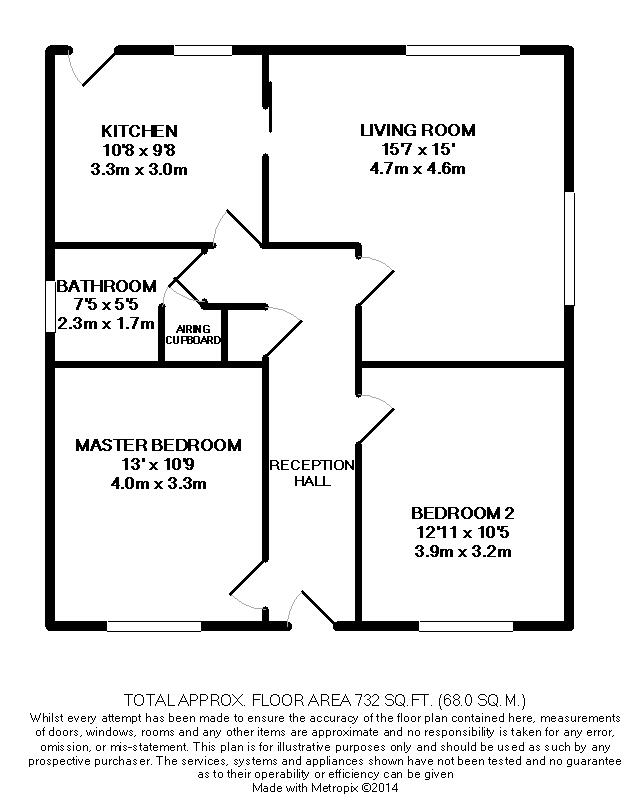 KITCHEN
10'8 x 9'8
3.3m x 3.0m

LIVING ROOM
15'7 x 15'
4.7m x 4.6m

BATHROOM
7'5 x 5'5
2.3m x 1.7m

AIRING CUPBOARD

MASTER BEDROOM
13' x 10'9
4.0m x 3.3m

RECEPTION HALL

BEDROOM 2
12'11 x 10'5
3.9m x 3.2m

TOTAL APPROX. FLOOR AREA 732 SQ.FT. (68.0 SQ.M.)
Whilst every attempt has been made to ensure the accuracy of the floor plan contained here, measurements of doors, windows, rooms and any other items are approximate and no responsibility is taken for any error, omission, or mis-statement. This plan is for illustrative purposes only and should be used as such by any prospective purchaser. The services, systems and appliances shown have not been tested and no guarantee as to their operability or efficiency can be given
Made with Metropix ©2014